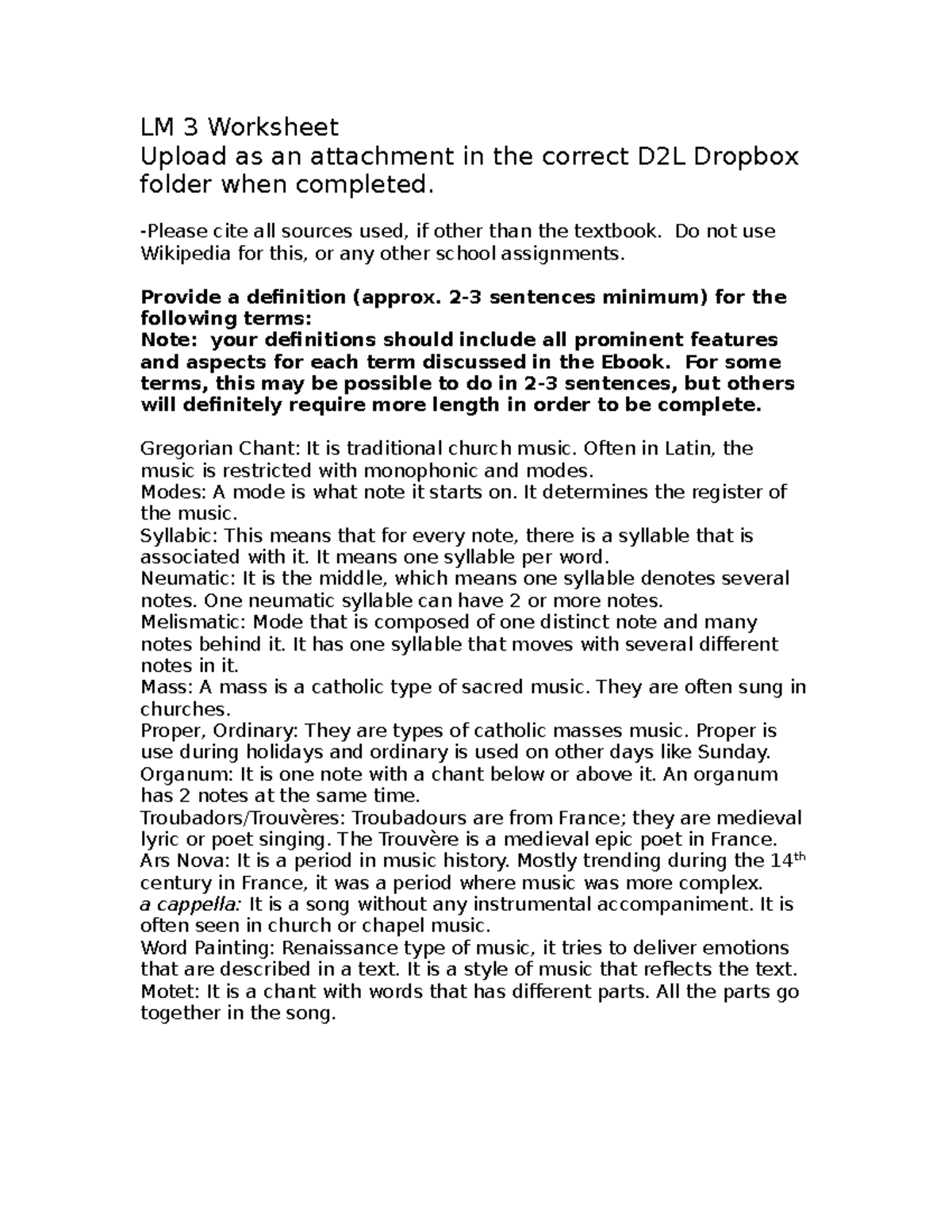 LM 3 Worksheet
Upload as an attachment in the correct D2L Dropbox folder when completed.

-Please cite all sources used, if other than the textbook. Do not use Wikipedia for this, or any other school assignments.

Provide a definition (approx. 2-3 sentences minimum) for the following terms:
Note: your definitions should include all prominent features and aspects for each term discussed in the Ebook. For some terms, this may be possible to do in 2-3 sentences, but others will definitely require more length in order to be complete.

Gregorian Chant: It is traditional church music. Often in Latin, the music is restricted with monophonic and modes.
Modes: A mode is what note it starts on. It determines the register of the music.
Syllabic: This means that for every note, there is a syllable that is associated with it. It means one syllable per word.
Neumatic: It is the middle, which means one syllable denotes several notes. One neumatic syllable can have 2 or more notes.
Melismatic: Mode that is composed of one distinct note and many notes behind it. It has one syllable that moves with several different notes in it.
Mass: A mass is a catholic type of sacred music. They are often sung in churches.
Proper, Ordinary: They are types of catholic masses music. Proper is use during holidays and ordinary is used on other days like Sunday.
Organum: It is one note with a chant below or above it. An organum has 2 notes at the same time.
Troubadors/Trouvères: Troubadours are from France; they are medieval lyric or poet singing. The Trouvère is a medieval epic poet in France.
Ars Nova: It is a period in music history. Mostly trending during the 14th century in France, it was a period where music was more complex.
a cappella: It is a song without any instrumental accompaniment. It is often seen in church or chapel music.
Word Painting: Renaissance type of music, it tries to deliver emotions that are described in a text. It is a style of music that reflects the text.
Motet: It is a chant with words that has different parts. All the parts go together in the song.